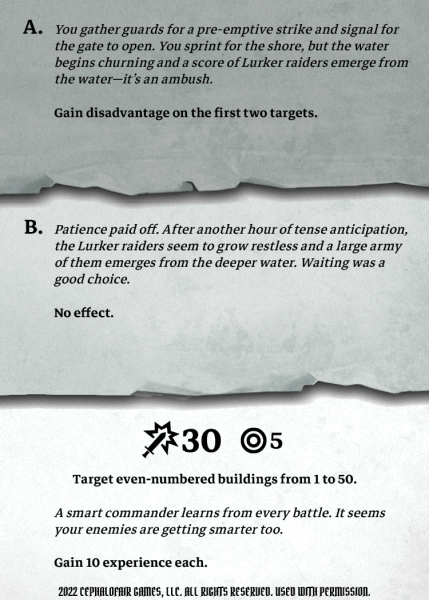 A. You gather guards for a pre-emptive strike and signal for the gate to open. You sprint for the shore, but the water begins churning and a score of Lurker raiders emerge from the water—it's an ambush.

Gain disadvantage on the first two targets.

B. Patience paid off. After another hour of tense anticipation, the Lurker raiders seem to grow restless and a large army of them emerges from the deeper water. Waiting was a good choice.

No effect.

30 5

Target even-numbered buildings from 1 to 50.

A smart commander learns from every battle. It seems your enemies are getting smarter too.

Gain 10 experience each.

2022 CEPHALOFAIR GAMES, LLC. ALL RIGHTS RESERVED. USED WITH PERMISSION.